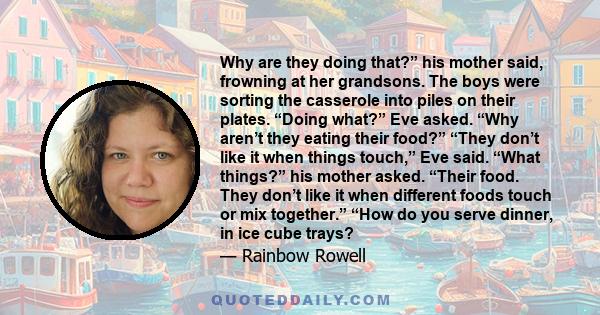 Why are they doing that?” his mother said, frowning at her grandsons. The boys were sorting the casserole into piles on their plates. “Doing what?” Eve asked. “Why aren’t they eating their food?” “They don’t like it when things touch,” Eve said. “What things?” his mother asked. “Their food. They don’t like it when different foods touch or mix together.” “How do you serve dinner, in ice cube trays?

— Rainbow Rowell

QUOTEDDAILY.COM